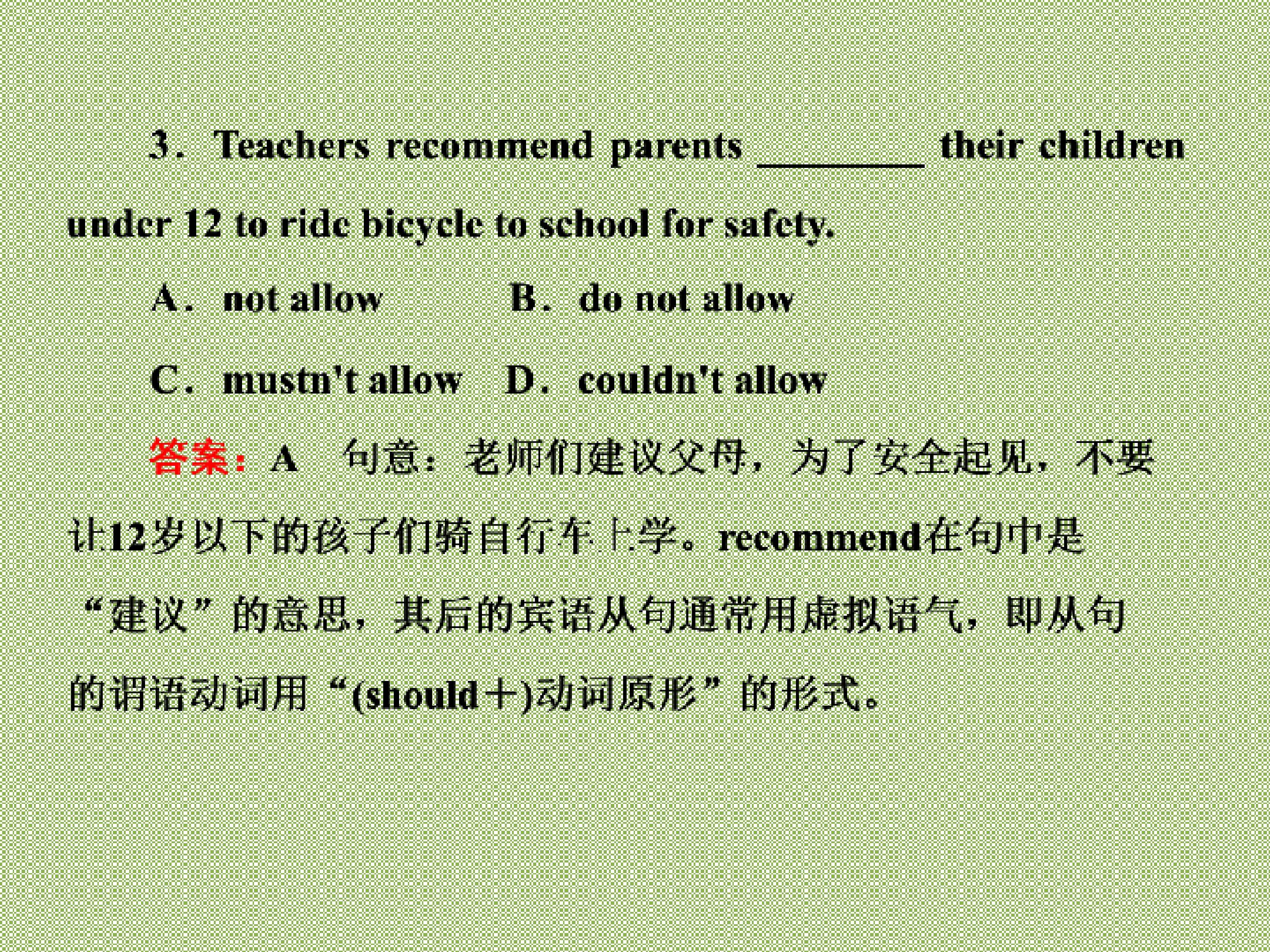 3．Teachers recommend parents ________ their children under 12 to ride bicycle to school for safety.

A．not allow B．do not allow

C．mustn't allow D．couldn't allow

答案：A 句意：老师们建议父母，为了安全起见，不要让12岁以下的孩子们骑自行车上学。recommend在句中是“建议”的意思，其后的宾语从句通常用虚拟语气，即从句的谓语动词用“(should＋)动词原形”的形式。